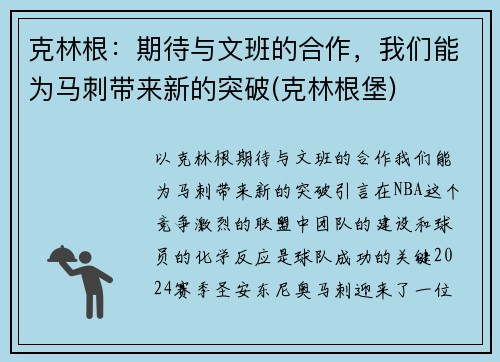 克林根：期待与文班的合作，我们能为马刺带来新的突破(克林根堡)

以克林根期待与文班的合作我们能为马刺带来新的突破引言在NBA这个竞争激烈的联盟中团队的建设和球员的化学反应是球队成功的关键2024赛季圣安东尼奥马刺迎来了一位